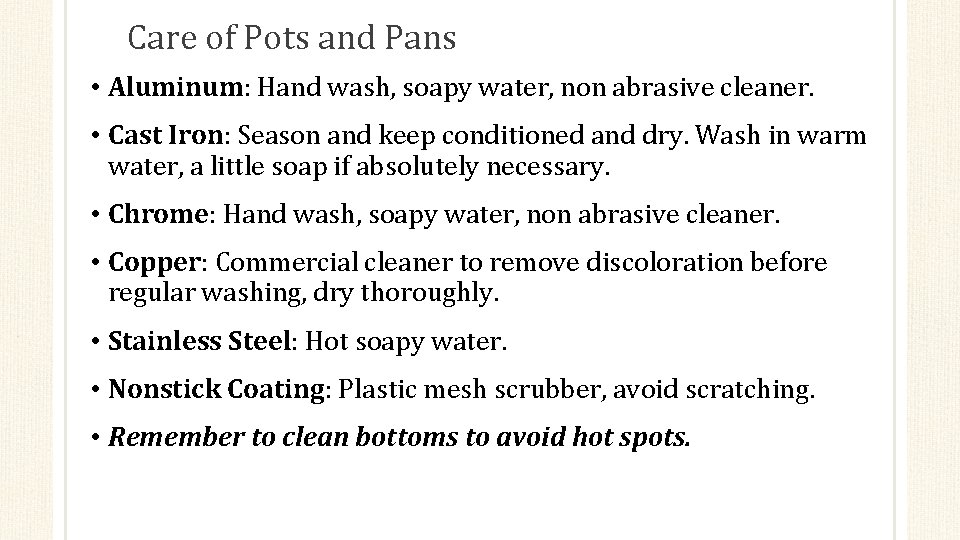 Care of Pots and Pans

• Aluminum: Hand wash, soapy water, non abrasive cleaner.

• Cast Iron: Season and keep conditioned and dry. Wash in warm water, a little soap if absolutely necessary.

• Chrome: Hand wash, soapy water, non abrasive cleaner.

• Copper: Commercial cleaner to remove discoloration before regular washing, dry thoroughly.

• Stainless Steel: Hot soapy water.

• Nonstick Coating: Plastic mesh scrubber, avoid scratching.

• Remember to clean bottoms to avoid hot spots.